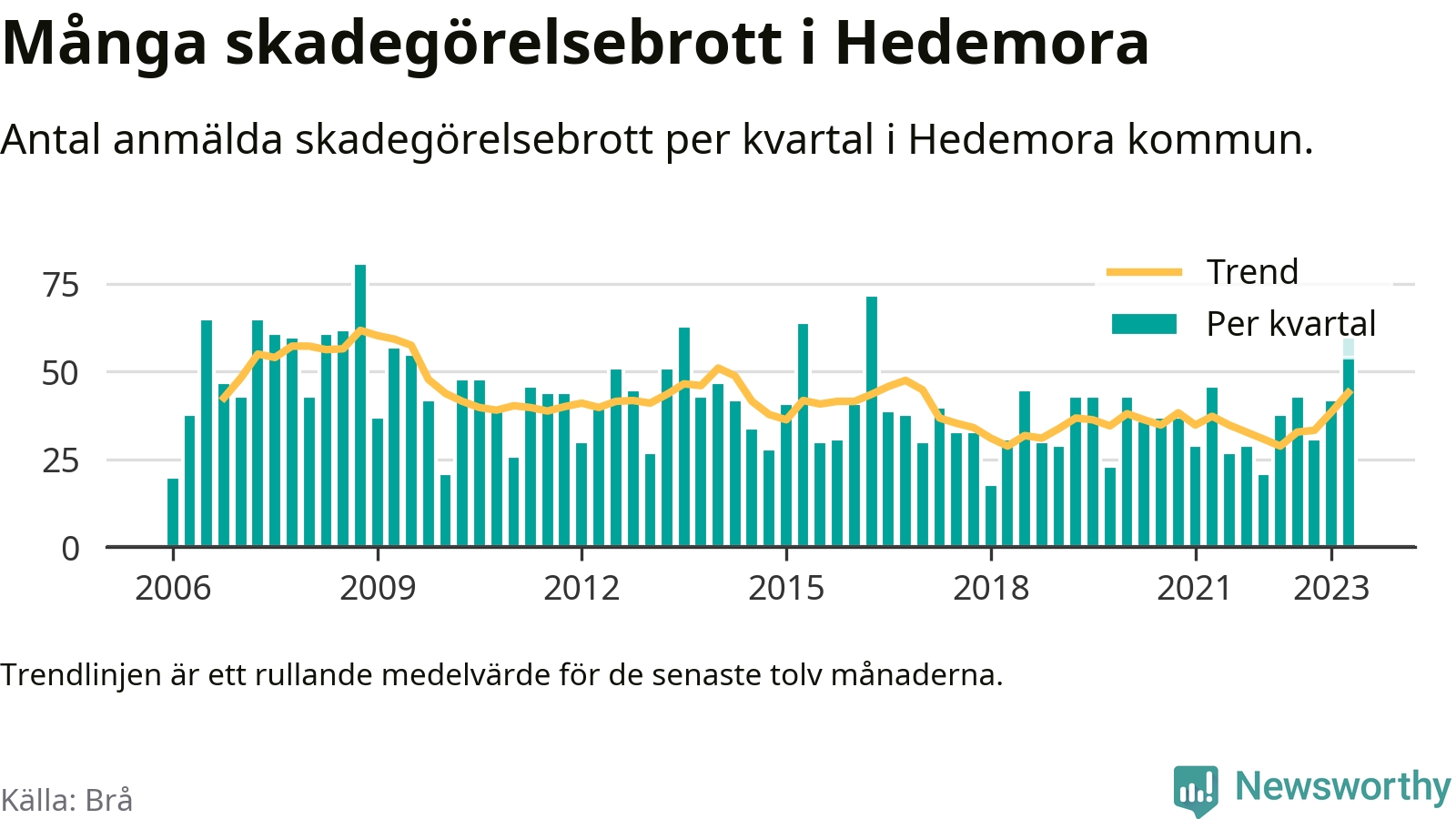 Många skadegörelsebrott i Hedemora

Antal anmälda skadegörelsebrott per kvartal i Hedemora kommun.

Trend
Per kvartal

75
50
25
0

2006
2009
2012
2015
2018
2021
2023

Trendlinjen är ett rullande medelvärde för de senaste tolv månaderna.

Källa: Brå

Newsworthy